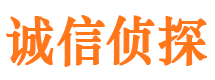 诚信侦探